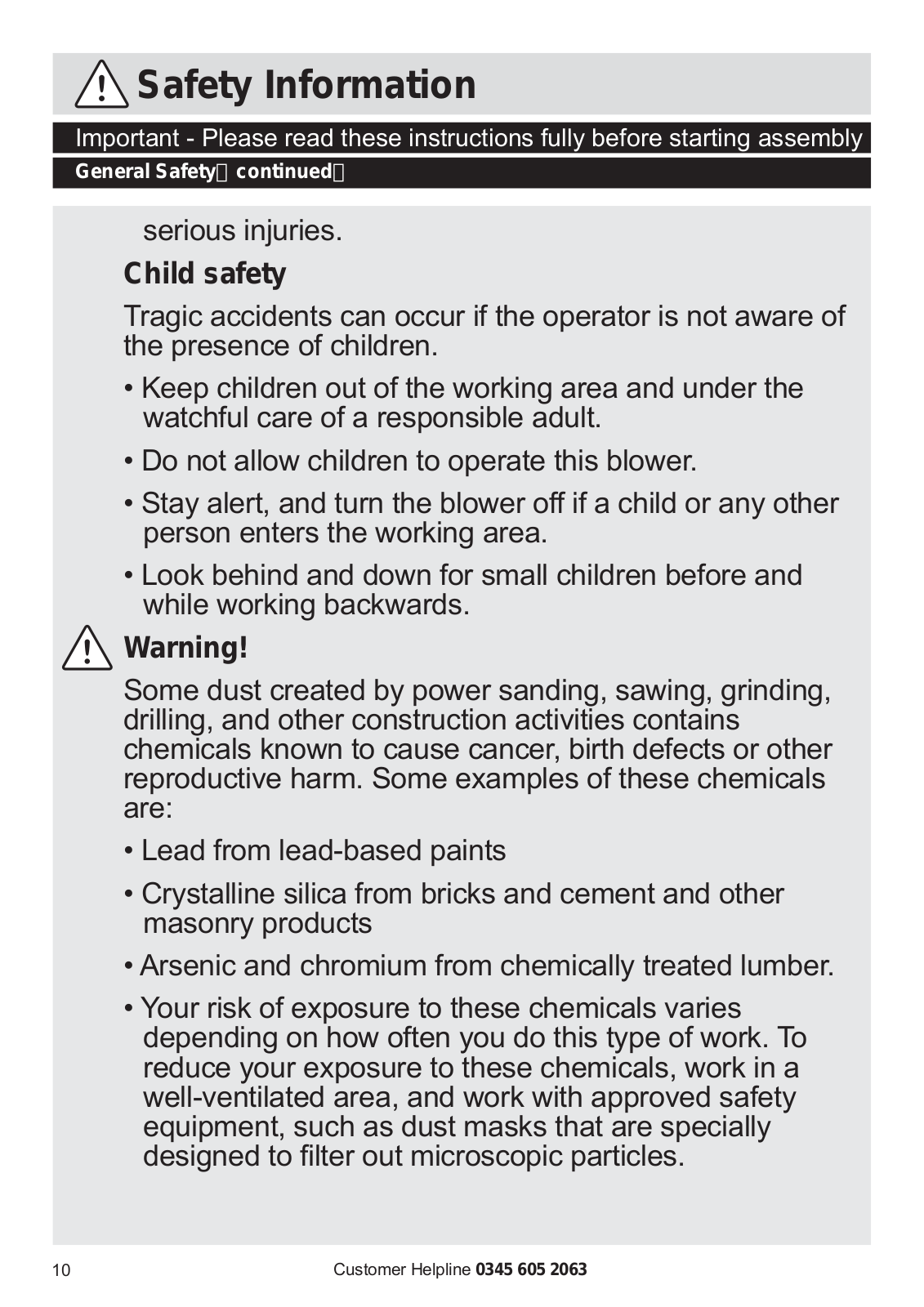 Safety Information

Important - Please read these instructions fully before starting assembly

General Safety（continued）

serious injuries.

Child safety

Tragic accidents can occur if the operator is not aware of the presence of children.

• Keep children out of the working area and under the watchful care of a responsible adult.

• Do not allow children to operate this blower.

• Stay alert, and turn the blower off if a child or any other person enters the working area.

• Look behind and down for small children before and while working backwards.

Warning!

Some dust created by power sanding, sawing, grinding, drilling, and other construction activities contains chemicals known to cause cancer, birth defects or other reproductive harm. Some examples of these chemicals are:

• Lead from lead-based paints

• Crystalline silica from bricks and cement and other masonry products

• Arsenic and chromium from chemically treated lumber.

• Your risk of exposure to these chemicals varies depending on how often you do this type of work. To reduce your exposure to these chemicals, work in a well-ventilated area, and work with approved safety equipment, such as dust masks that are specially designed to filter out microscopic particles.

10

Customer Helpline 0345 605 2063